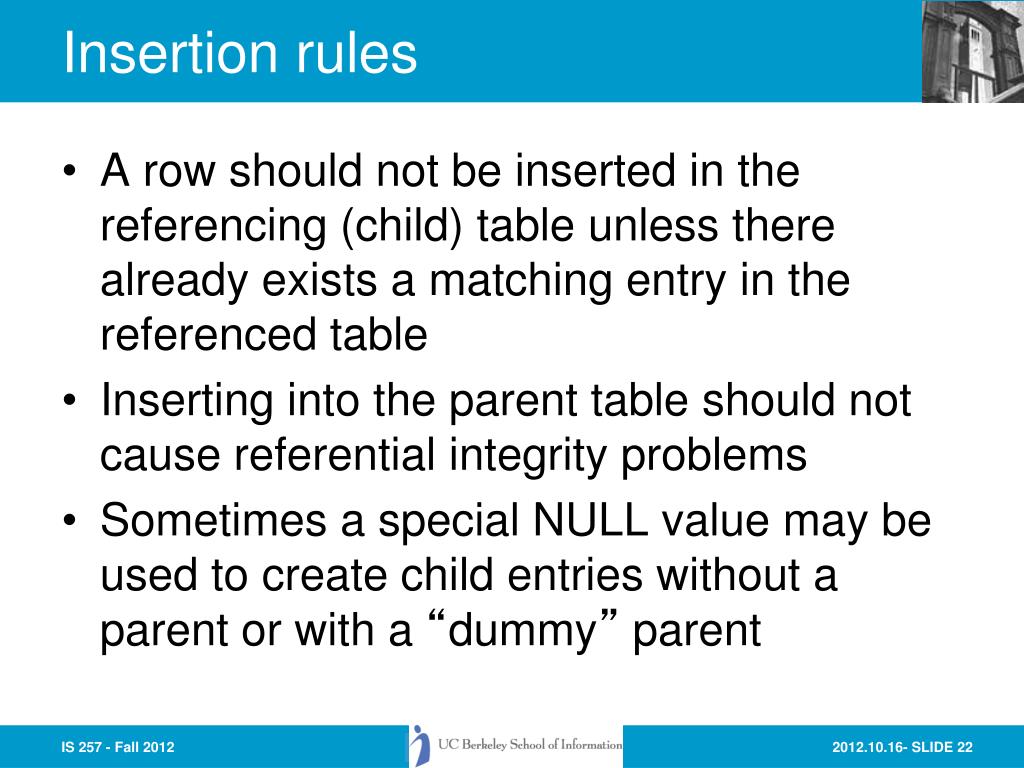 Insertion rules

• A row should not be inserted in the referencing (child) table unless there already exists a matching entry in the referenced table
• Inserting into the parent table should not cause referential integrity problems
• Sometimes a special NULL value may be used to create child entries without a parent or with a "dummy" parent

IS 257 - Fall 2012

UC Berkeley School of Information

2012.10.16- SLIDE 22